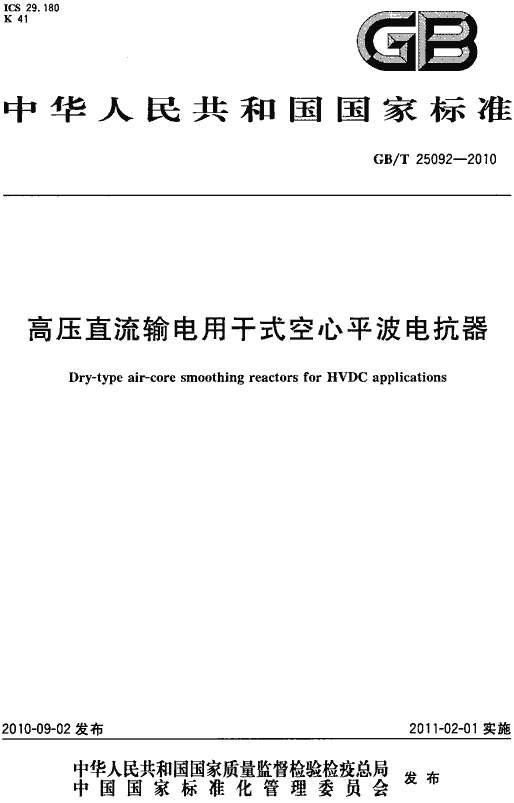 ICS 29.180
K 41

GB

中华人民共和国国家标准

GB/T 25092—2010

高压直流输电用干式空心平波电抗器

Dry-type air-core smoothing reactors for HVDC applications

2010-09-02 发布

2011-02-01 实施

中华人民共和国国家质量监督检验检疫总局
中国国家标准化管理委员会
发布